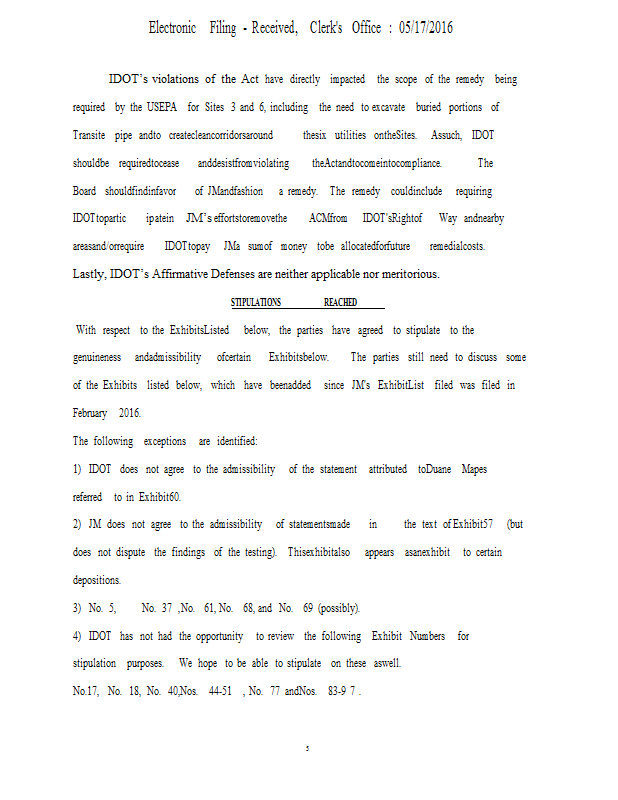 Electronic Filing - Received, Clerk's Office : 05/17/2016

IDOT's violations of the Act have directly impacted the scope of the remedy being required by the USEPA for Sites 3 and 6, including the need to excavate buried portions of Transite pipe andto createcleancorridorsaround thesix utilities ontheSites. Assuch, IDOT shouldbe requiredtocease anddesistfromviolating theActandtocomeintocompliance. The Board shouldfindinfavor of JMandfashion a remedy. The remedy couldinclude requiring IDOTtopartic ipatein JM's effortstoremovethe ACMfrom IDOT'sRightof Way andnearby areasand/orrequire IDOTtopay JMa sumof money tobe allocatedforfuture remedialcosts. Lastly, IDOT's Affirmative Defenses are neither applicable nor meritorious.

STIPULATIONS REACHED

With respect to the ExhibitsListed below, the parties have agreed to stipulate to the genuineness andadmissibility ofcertain Exhibitsbelow. The parties still need to discuss some of the Exhibits listed below, which have beenadded since JM's ExhibitList filed was filed in February 2016.

The following exceptions are identified:

1) IDOT does not agree to the admissibility of the statement attributed toDuane Mapes referred to in Exhibit60.

2) JM does not agree to the admissibility of statementsmade in the text of Exhibit57 (but does not dispute the findings of the testing). Thisexhibitalso appears asanexhibit to certain depositions.

3) No. 5, No. 37 ,No. 61, No. 68, and No. 69 (possibly).

4) IDOT has not had the opportunity to review the following Exhibit Numbers for stipulation purposes. We hope to be able to stipulate on these aswell.

No.17, No. 18, No. 40,Nos. 44-51 , No. 77 andNos. 83-9 7 .

5